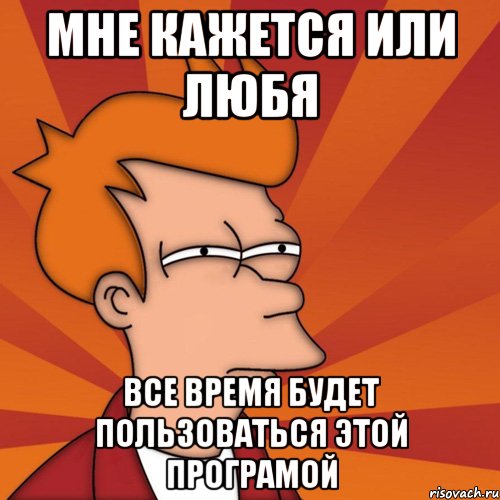 МНЕ КАЖЕТСЯ ИЛИ ЛЮБЯ

ВСЕ ВРЕМЯ БУДЕТ ПОЛЬЗОВАТЬСЯ ЭТОЙ ПРОГРАМОЙ

risovach.ru